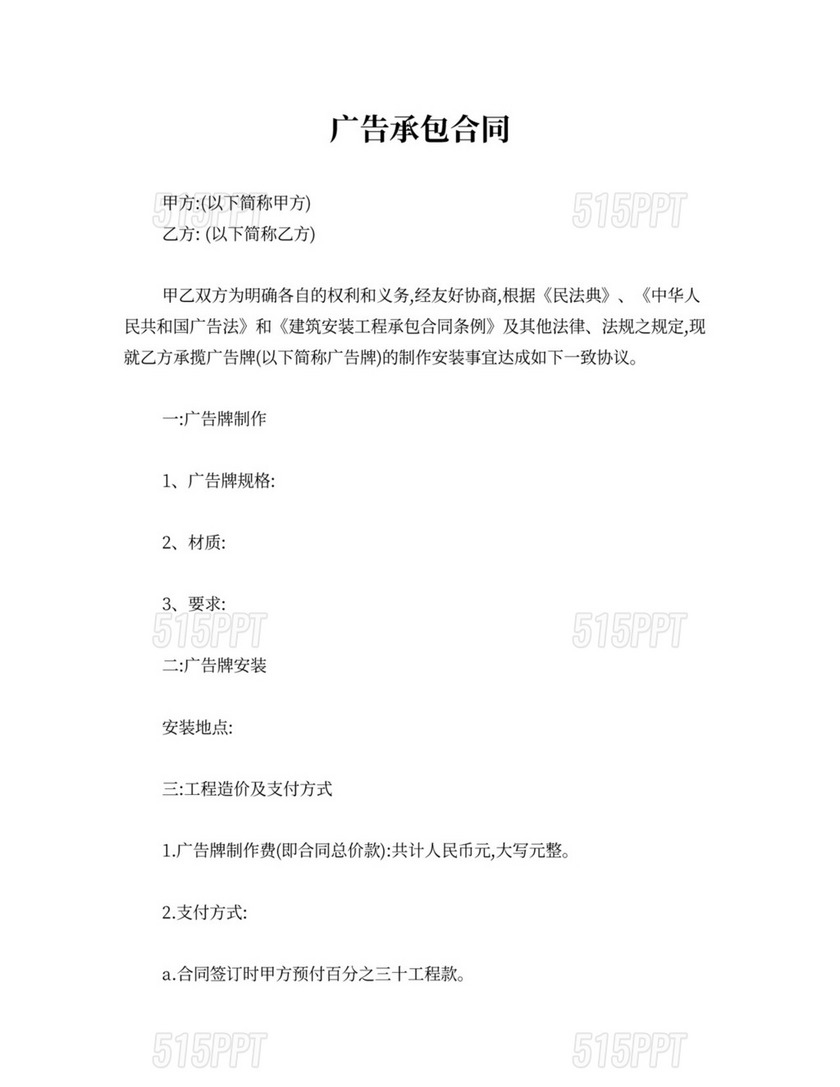 广告承包合同

515PPT 515PPT

甲方:(以下简称甲方)
乙方: (以下简称乙方)

甲乙双方为明确各自的权利和义务,经友好协商,根据《民法典》、《中华人民共和国广告法》和《建筑安装工程承包合同条例》及其他法律、法规之规定,现就乙方承揽广告牌(以下简称广告牌)的制作安装事宜达成如下一致协议。

一:广告牌制作

1、广告牌规格:

2、材质:

3、要求:

515PPT 515PPT

二:广告牌安装

安装地点:

三:工程造价及支付方式

1.广告牌制作费(即合同总价款):共计人民币元,大写元整。

2.支付方式:

a.合同签订时甲方预付百分之三十工程款。

515PPT 515PPT